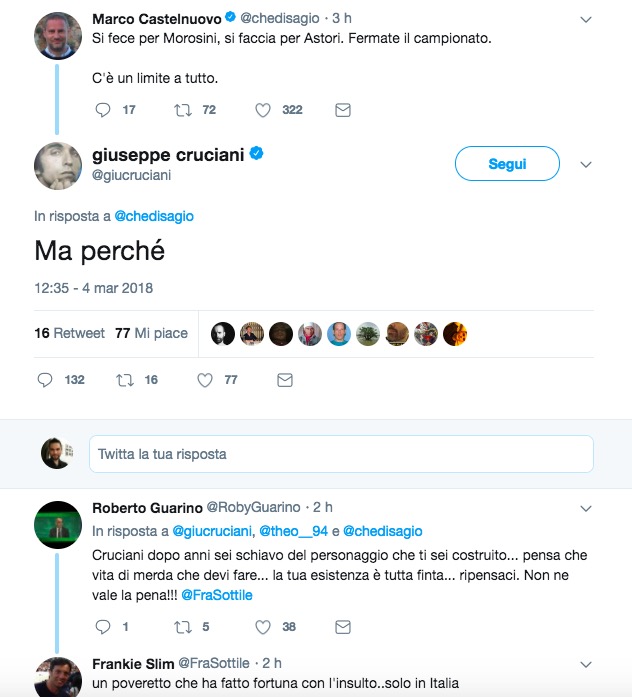 Marco Castelnuovo @chedisagio · 3 h
Si fece per Morosini, si faccia per Astori. Fermate il campionato.

C'è un limite a tutto.

17 72 322

giuseppe cruciani
@giucruciani

Segui

In risposta a @chedisagio

Ma perché

12:35 - 4 mar 2018

16 Retweet 77 Mi piace

132 16 77

Twitta la tua risposta

Roberto Guarino @RobyGuarino · 2 h
In risposta a @giucruciani, @theo__94 e @chedisagio
Cruciani dopo anni sei schiavo del personaggio che ti sei costruito... pensa che vita di merda che devi fare... la tua esistenza è tutta finta... ripensaci. Non ne vale la pena!!! @FraSottile

1 5 38

Frankie Slim @FraSottile · 2 h
un poveretto che ha fatto fortuna con l'insulto..solo in Italia